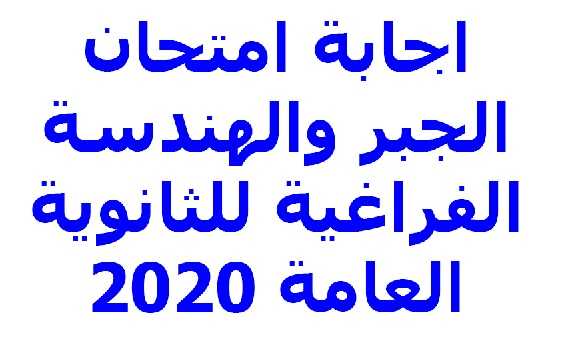 اجابة امتحان
الجبر والهندسة
الفراغية للثانوية
العامة 2020